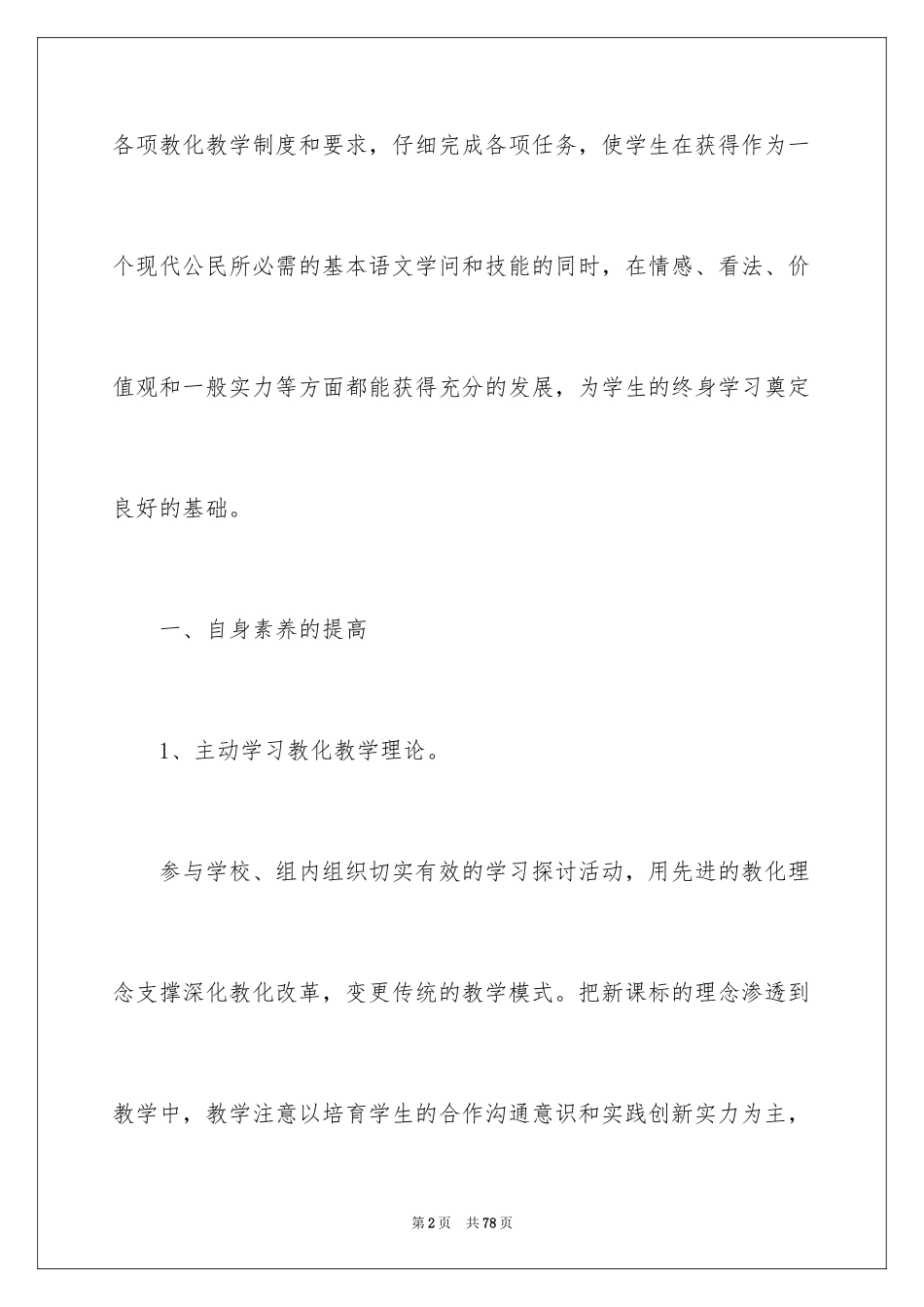 各项教化教学制度和要求，仔细完成各项任务，使学生在获得作为一个现代公民所必需的基本语文学问和技能的同时，在情感、看法、价值观和一般实力等方面都能获得充分的发展，为学生的终身学习奠定良好的基础。

一、自身素养的提高

1、主动学习教化教学理论。

参与学校、组内组织切实有效的学习探讨活动，用先进的教化理念支撑深化教化改革，变更传统的教学模式。把新课标的理念渗透到教学中，教学注意以培育学生的合作沟通意识和实践创新实力为主，

第2页　共78页